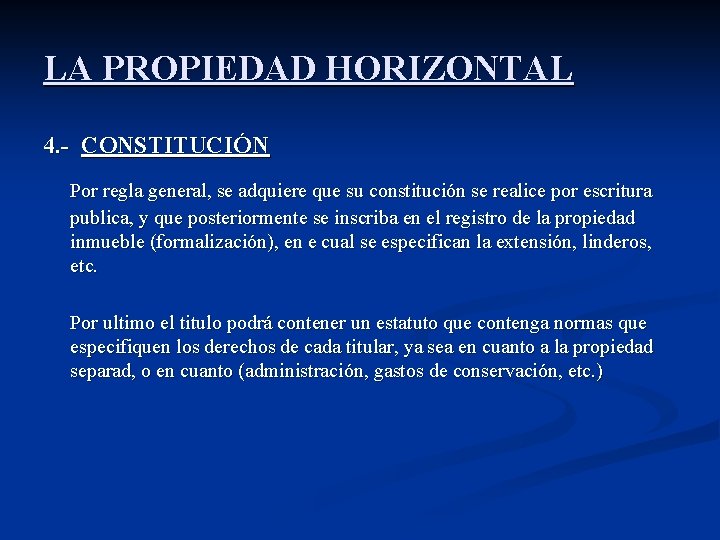 LA PROPIEDAD HORIZONTAL

4.- CONSTITUCIÓN

Por regla general, se adquiere que su constitución se realice por escritura publica, y que posteriormente se inscriba en el registro de la propiedad inmueble (formalización), en e cual se especifican la extensión, linderos, etc.

Por ultimo el titulo podrá contener un estatuto que contenga normas que especifiquen los derechos de cada titular, ya sea en cuanto a la propiedad separad, o en cuanto (administración, gastos de conservación, etc.)